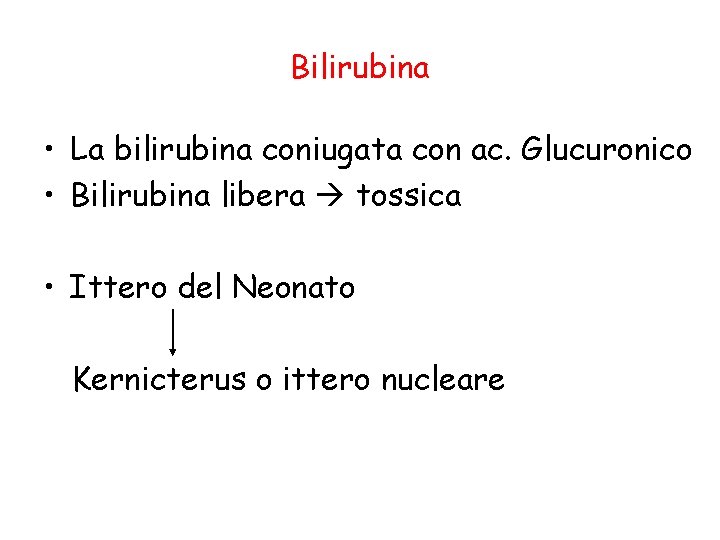 Bilirubina

• La bilirubina coniugata con ac. Glucuronico
• Bilirubina libera → tossica

• Ittero del Neonato

↓

Kernicterus o ittero nucleare